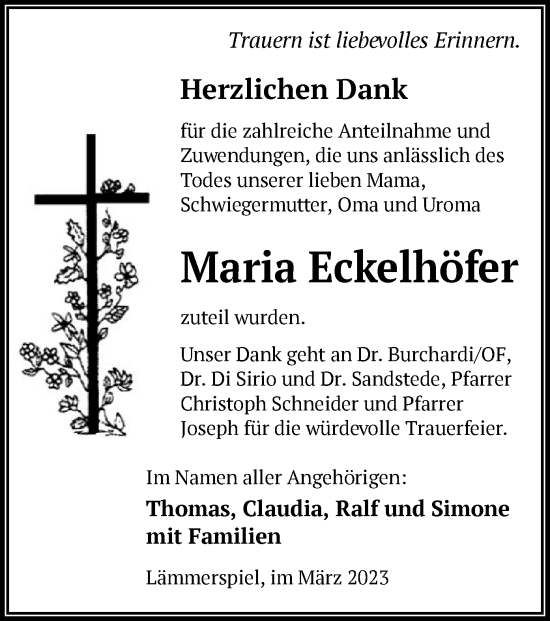 Trauern ist liebevolles Erinnern.

Herzlichen Dank

für die zahlreiche Anteilnahme und Zuwendungen, die uns anlässlich des Todes unserer lieben Mama, Schwiegermutter, Oma und Uroma

Maria Eckelhöfer

zuteil wurden.

Unser Dank geht an Dr. Burchardi/OF, Dr. Di Sirio und Dr. Sandstede, Pfarrer Christoph Schneider und Pfarrer Joseph für die würdevolle Trauerfeier.

Im Namen aller Angehörigen:

Thomas, Claudia, Ralf und Simone mit Familien

Lämmerspiel, im März 2023